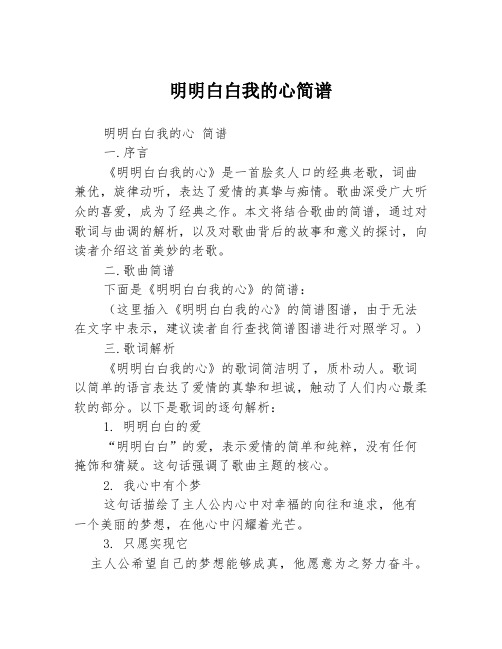 明明白白我的心简谱

明明白白我的心 简谱

一.序言

《明明白白我的心》是一首脍炙人口的经典老歌，词曲兼优，旋律动听，表达了爱情的真挚与痴情。歌曲深受广大听众的喜爱，成为了经典之作。本文将结合歌曲的简谱，通过对歌词与曲调的解析，以及对歌曲背后的故事和意义的探讨，向读者介绍这首美妙的老歌。

二.歌曲简谱

下面是《明明白白我的心》的简谱：

（这里插入《明明白白我的心》的简谱图谱，由于无法在文字中表示，建议读者自行查找简谱图谱进行对照学习。）

三.歌词解析

《明明白白我的心》的歌词简洁明了，质朴动人。歌词以简单的语言表达了爱情的真挚和坦诚，触动了人们内心最柔软的部分。以下是歌词的逐句解析：

1. 明明白白的爱

“明明白白”的爱，表示爱情的简单和纯粹，没有任何掩饰和猜疑。这句话强调了歌曲主题的核心。

2. 我心中有个梦

这句话描绘了主人公内心中对幸福的向往和追求，他有一个美丽的梦想，在他心中闪耀着光芒。

3. 只愿实现它

主人公希望自己的梦想能够成真，他愿意为之努力奋斗。